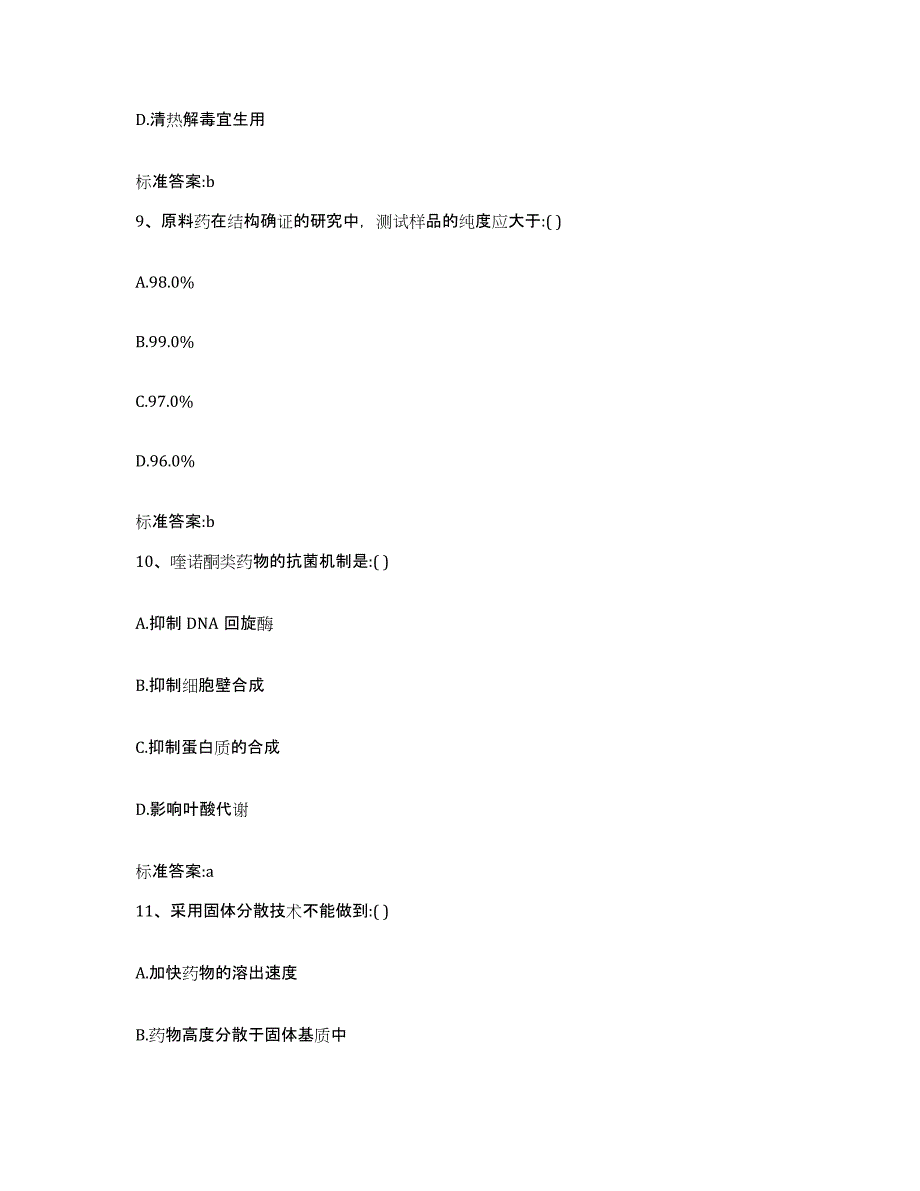 D.清热解毒宜生用

标准答案:b

9、原料药在结构确证的研究中，测试样品的纯度应大于:( )

A.98.0%

B.99.0%

C.97.0%

D.96.0%

标准答案:b

10、喹诺酮类药物的抗菌机制是:( )

A.抑制 DNA 回旋酶

B.抑制细胞壁合成

C.抑制蛋白质的合成

D.影响叶酸代谢

标准答案:a

11、采用固体分散技术不能做到:( )

A.加快药物的溶出速度

B.药物高度分散于固体基质中